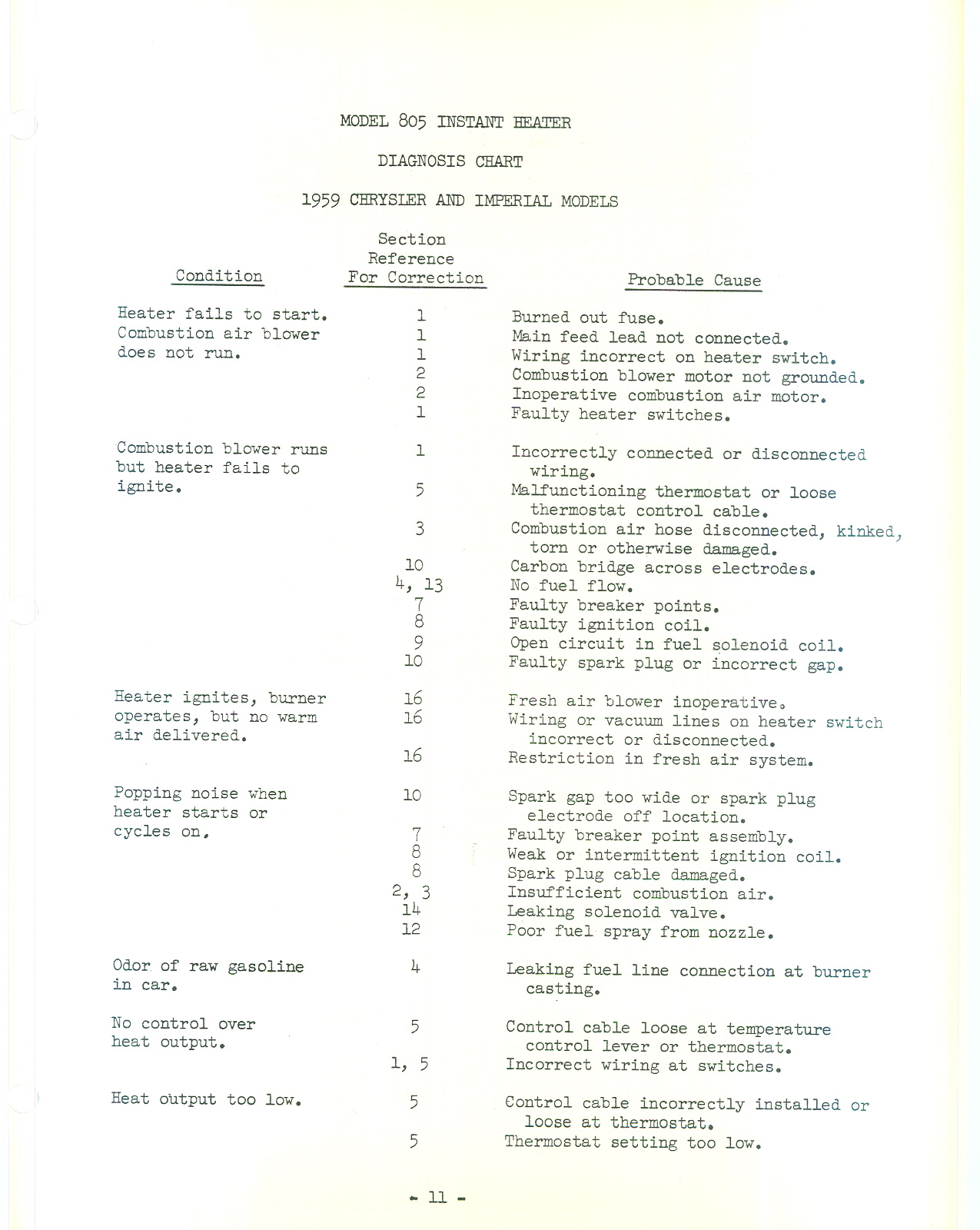 MODEL 805 INSTANT HEATER

DIAGNOSIS CHART

1959 CHRYSLER AND IMPERIAL MODELS

| Condition | Section Reference For Correction | Probable Cause |
|---|---|---|
| Heater fails to start. Combustion air blower does not run. | 1 | Burned out fuse. |
| | 1 | Main feed lead not connected. |
| | 1 | Wiring incorrect on heater switch. |
| | 2 | Combustion blower motor not grounded. |
| | 2 | Inoperative combustion air motor. |
| | 1 | Faulty heater switches. |
| Combustion blower runs but heater fails to ignite. | 1 | Incorrectly connected or disconnected wiring. |
| | 5 | Malfunctioning thermostat or loose thermostat control cable. |
| | 3 | Combustion air hose disconnected, kinked, torn or otherwise damaged. |
| | 10 | Carbon bridge across electrodes. |
| | 4, 13 | No fuel flow. |
| | 7 | Faulty breaker points. |
| | 8 | Faulty ignition coil. |
| | 9 | Open circuit in fuel solenoid coil. |
| | 10 | Faulty spark plug or incorrect gap. |
| Heater ignites, burner operates, but no warm air delivered. | 16 | Fresh air blower inoperative. |
| | 16 | Wiring or vacuum lines on heater switch incorrect or disconnected. |
| | 16 | Restriction in fresh air system. |
| Popping noise when heater starts or cycles on. | 10 | Spark gap too wide or spark plug electrode off location. |
| | 7 | Faulty breaker point assembly. |
| | 8 | Weak or intermittent ignition coil. |
| | 8 | Spark plug cable damaged. |
| | 2, 3 | Insufficient combustion air. |
| | 14 | Leaking solenoid valve. |
| | 12 | Poor fuel spray from nozzle. |
| Odor of raw gasoline in car. | 4 | Leaking fuel line connection at burner casting. |
| No control over heat output. | 5 | Control cable loose at temperature control lever or thermostat. |
| | 1, 5 | Incorrect wiring at switches. |
| Heat output too low. | 5 | Control cable incorrectly installed or loose at thermostat. |
| | 5 | Thermostat setting too low. |

- 11 -